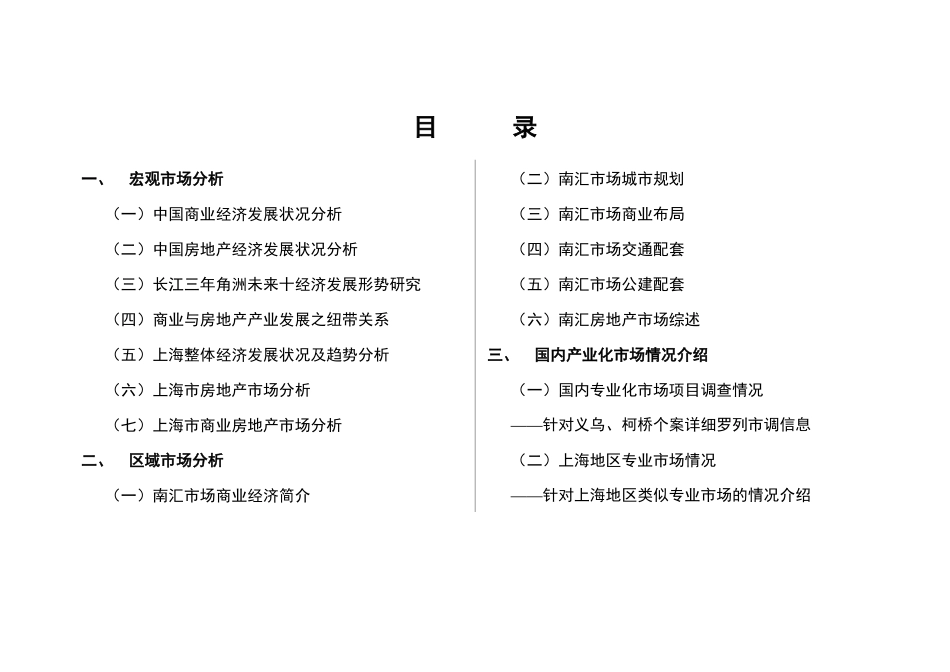 目　　录

一、　宏观市场分析

（一）中国商业经济发展状况分析

（二）中国房地产经济发展状况分析

（三）长江三年角洲未来十经济发展形势研究

（四）商业与房地产产业发展之纽带关系

（五）上海整体经济发展状况及趋势分析

（六）上海市房地产市场分析

（七）上海市商业房地产市场分析

二、　区域市场分析

（一）南汇市场商业经济简介

（二）南汇市场城市规划

（三）南汇市场商业布局

（四）南汇市场交通配套

（五）南汇市场公建配套

（六）南汇房地产市场综述

三、　国内产业化市场情况介绍

（一）国内专业化市场项目调查情况

——针对义乌、柯桥个案详细罗列市调信息

（二）上海地区专业市场情况

——针对上海地区类似专业市场的情况介绍